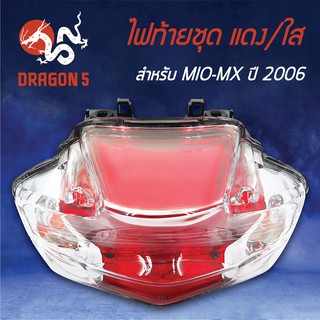 DRAGON 5

ไฟท้ายชุด แดง/ใส

สำหรับ MIO-MX ปี 2006